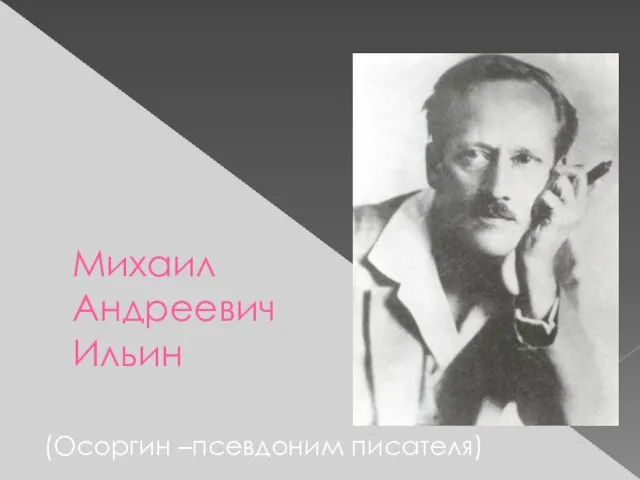 Михаил Андреевич Ильин

(Осоргин –псевдоним писателя)